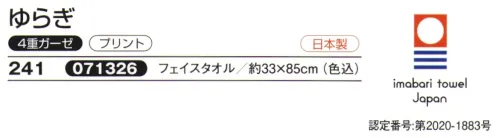 ゆらぎ

4重ガーゼ　プリント　日本製

241　071326　フェイスタオル／約33×85cm（色込）

imabari towel Japan

認定番号:第2020-1883号